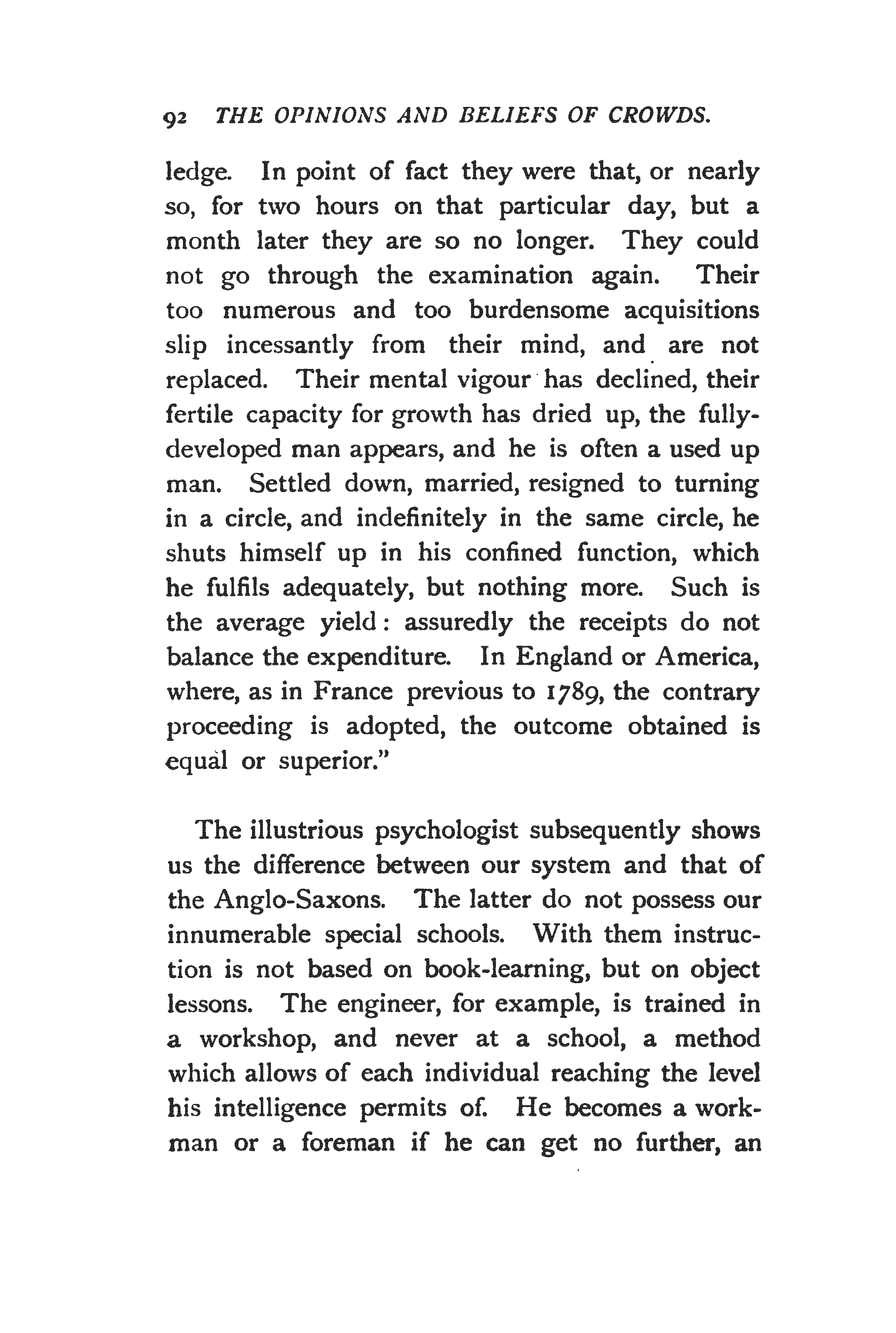 92 THE OPINIONS AND BELIEFS OF CROWDS.

ledge. In point of fact they were that, or nearly so, for two hours on that particular day, but a month later they are so no longer. They could not go through the examination again. Their too numerous and too burdensome acquisitions slip incessantly from their mind, and are not replaced. Their mental vigour has declined, their fertile capacity for growth has dried up, the fully-developed man appears, and he is often a used up man. Settled down, married, resigned to turning in a circle, and indefinitely in the same circle, he shuts himself up in his confined function, which he fulfils adequately, but nothing more. Such is the average yield: assuredly the receipts do not balance the expenditure. In England or America, where, as in France previous to 1789, the contrary proceeding is adopted, the outcome obtained is equal or superior."

The illustrious psychologist subsequently shows us the difference between our system and that of the Anglo-Saxons. The latter do not possess our innumerable special schools. With them instruction is not based on book-learning, but on object lessons. The engineer, for example, is trained in a workshop, and never at a school, a method which allows of each individual reaching the level his intelligence permits of. He becomes a workman or a foreman if he can get no further, an